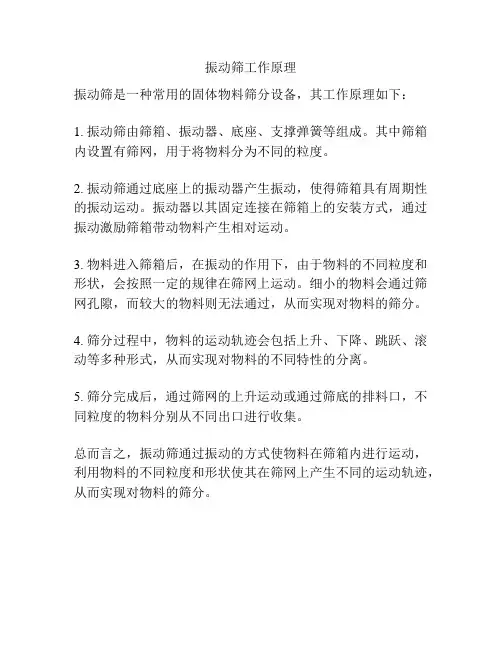 振动筛工作原理

振动筛是一种常用的固体物料筛分设备，其工作原理如下：

1. 振动筛由筛箱、振动器、底座、支撑弹簧等组成。其中筛箱内设置有筛网，用于将物料分为不同的粒度。

2. 振动筛通过底座上的振动器产生振动，使得筛箱具有周期性的振动运动。振动器以其固定连接在筛箱上的安装方式，通过振动激励筛箱带动物料产生相对运动。

3. 物料进入筛箱后，在振动的作用下，由于物料的不同粒度和形状，会按照一定的规律在筛网上运动。细小的物料会通过筛网孔隙，而较大的物料则无法通过，从而实现对物料的筛分。

4. 筛分过程中，物料的运动轨迹会包括上升、下降、跳跃、滚动等多种形式，从而实现对物料的不同特性的分离。

5. 筛分完成后，通过筛网的上升运动或通过筛底的排料口，不同粒度的物料分别从不同出口进行收集。

总而言之，振动筛通过振动的方式使物料在筛箱内进行运动，利用物料的不同粒度和形状使其在筛网上产生不同的运动轨迹，从而实现对物料的筛分。